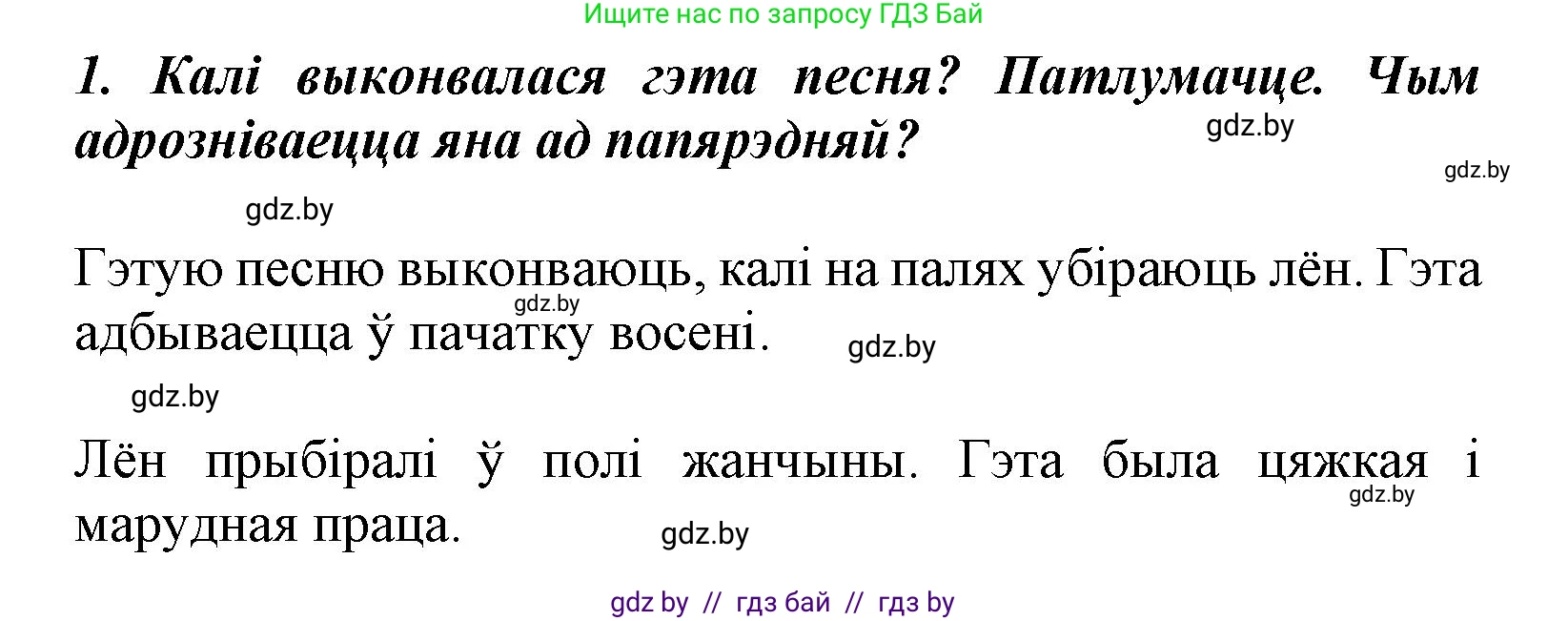 Ищите нас по запросу ГДЗ Бай

1. Калі выконвалася гэта песня? Патлумачце. Чым адрозніваецца яна ад папярэдняй?

gdz.by

gdz.by

gdz.by

Гэтую песню выконваюць, калі на палях убіраюць лён. Гэта адбываецца ў пачатку восені.

gdz.by

gdz.by

gdz.by

Лён прыбіралі ў полі жанчыны. Гэта была цяжкая і марудная праца.

gdz.by

gdz.by

gdz by // гдз бай // гдз by